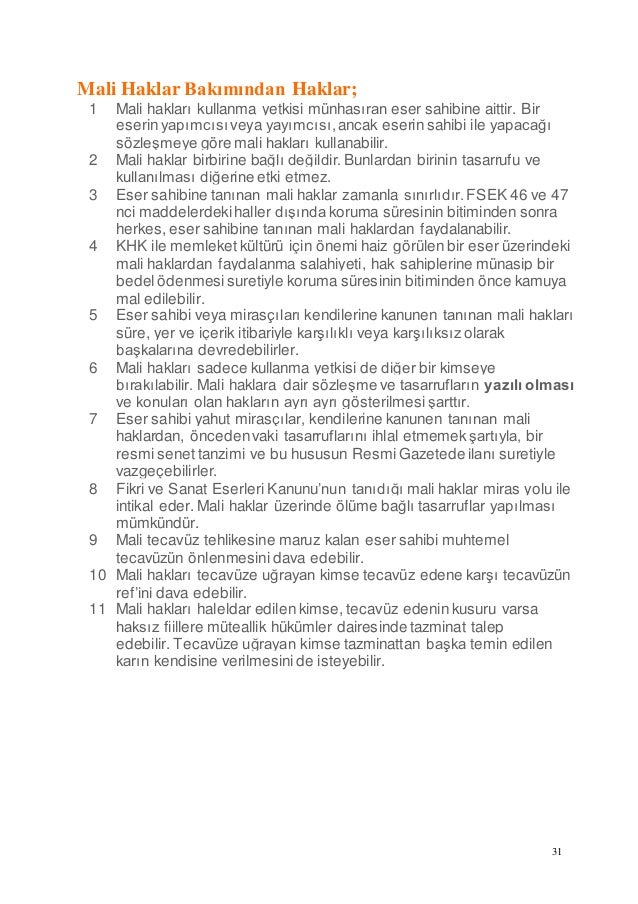 Mali Haklar Bakımından Haklar;

1 Mali hakları kullanma yetkisi münhasıran eser sahibine aittir. Bir eserin yapımcısı veya yayımcısı, ancak eserin sahibi ile yapacağı sözleşmeye göre mali hakları kullanabilir.

2 Mali haklar birbirine bağlı değildir. Bunlardan birinin tasarrufu ve kullanılması diğerine etki etmez.

3 Eser sahibine tanınan mali haklar zamanla sınırlıdır. FSEK 46 ve 47 nci maddelerdeki haller dışında koruma süresinin bitiminden sonra herkes, eser sahibine tanınan mali haklardan faydalanabilir.

4 KHK ile memleket kültürü için önemi haiz görülen bir eser üzerindeki mali haklardan faydalanma salahiyeti, hak sahiplerine münasip bir bedel ödenmesi suretiyle koruma süresinin bitiminden önce kamuya mal edilebilir.

5 Eser sahibi veya mirasçıları kendilerine kanunen tanınan mali hakları süre, yer ve içerik itibariyle karşılıklı veya karşılıksız olarak başkalarına devredebilirler.

6 Mali hakları sadece kullanma yetkisi de diğer bir kimseye bırakılabilir. Mali haklara dair sözleşme ve tasarrufların yazılı olması ve konuları olan hakların ayrı ayrı gösterilmesi şarttır.

7 Eser sahibi yahut mirasçılar, kendilerine kanunen tanınan mali haklardan, önceden vaki tasarruflarını ihlal etmemek şartıyla, bir resmi senet tanzimi ve bu hususun Resmi Gazetede ilanı suretiyle vazgeçebilirler.

8 Fikri ve Sanat Eserleri Kanunu'nun tanıdığı mali haklar miras yolu ile intikal eder. Mali haklar üzerinde ölüme bağlı tasarruflar yapılması mümkündür.

9 Mali tecavüz tehlikesine maruz kalan eser sahibi muhtemel tecavüzün önlenmesini dava edebilir.

10 Mali hakları tecavüze uğrayan kimse tecavüz edene karşı tecavüzün ref'ini dava edebilir.

11 Mali hakları haleldar edilen kimse, tecavüz edenin kusuru varsa haksız fiillere müteallik hükümler dairesinde tazminat talep edebilir. Tecavüze uğrayan kimse tazminattan başka temin edilen karın kendisine verilmesini de isteyebilir.

31